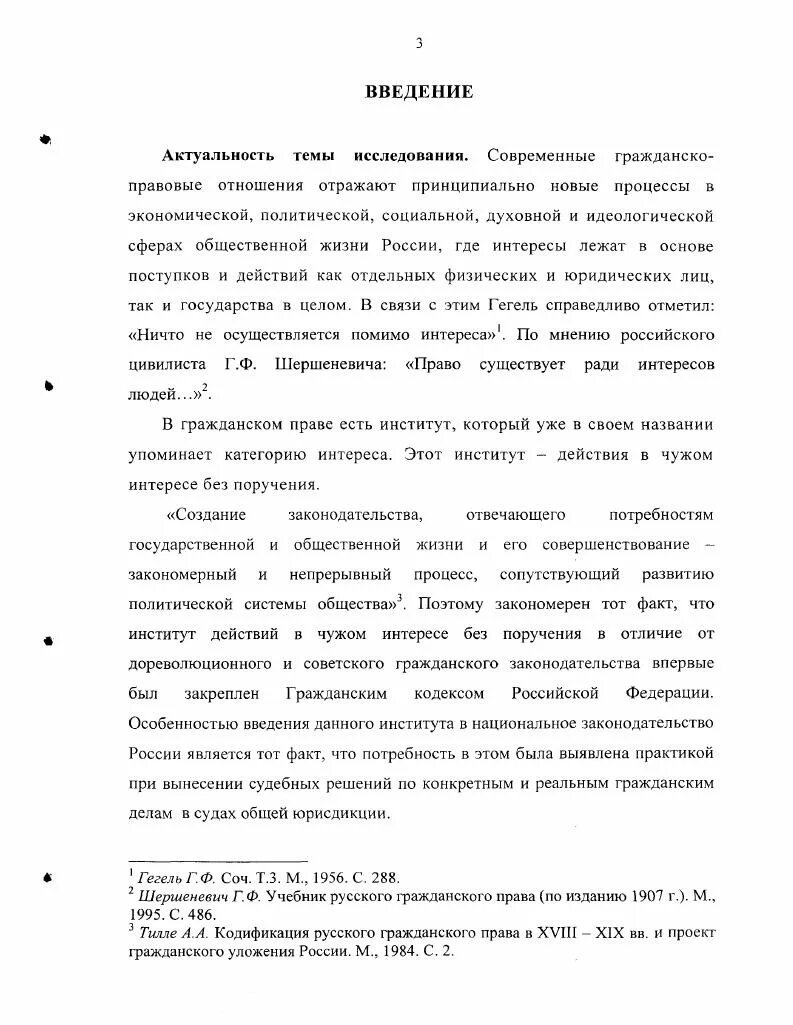 3

ВВЕДЕНИЕ

Актуальность темы исследования. Современные гражданско-правовые отношения отражают принципиально новые процессы в экономической, политической, социальной, духовной и идеологической сферах общественной жизни России, где интересы лежат в основе поступков и действий как отдельных физических и юридических лиц, так и государства в целом. В связи с этим Гегель справедливо отметил: «Ничто не осуществляется помимо интереса»$^1$. По мнению российского цивилиста Г.Ф. Шершеневича: «Право существует ради интересов людей…»$^2$.

В гражданском праве есть институт, который уже в своем названии упоминает категорию интереса. Этот институт – действия в чужом интересе без поручения.

«Создание законодательства, отвечающего потребностям государственной и общественной жизни и его совершенствование – закономерный и непрерывный процесс, сопутствующий развитию политической системы общества»$^3$. Поэтому закономерен тот факт, что институт действий в чужом интересе без поручения в отличие от дореволюционного и советского гражданского законодательства впервые был закреплен Гражданским кодексом Российской Федерации. Особенностью введения данного института в национальное законодательство России является тот факт, что потребность в этом была выявлена практикой при вынесении судебных решений по конкретным и реальным гражданским делам в судах общей юрисдикции.

$^1$ Гегель Г.Ф. Соч. Т.3. М., 1956. С. 288.
$^2$ Шершеневич Г.Ф. Учебник русского гражданского права (по изданию 1907 г.). М., 1995. С. 486.
$^3$ Тилле А.А. Кодификация русского гражданского права в XVIII – XIX вв. и проект гражданского уложения России. М., 1984. С. 2.